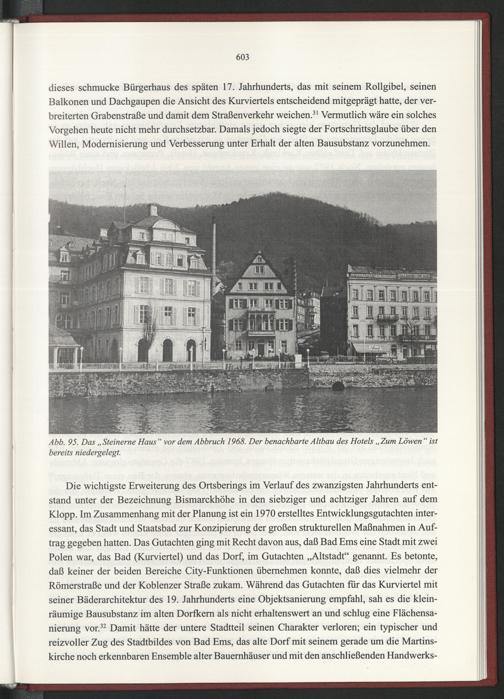 603

dieses schmucke Bürgerhaus des späten 17. Jahrhunderts, das mit seinem Rollgibel, seinen Balkonen und Dachgaupen die Ansicht des Kurviertels entscheidend mitgeprägt hatte, der verbreiterten Grabenstraße und damit dem Straßenverkehr weichen.$^{31}$ Vermutlich wäre ein solches Vorgehen heute nicht mehr durchsetzbar. Damals jedoch siegte der Fortschrittsglaube über den Willen, Modernisierung und Verbesserung unter Erhalt der alten Bausubstanz vorzunehmen.

Abb. 95. Das „Steinerne Haus" vor dem Abbruch 1968. Der benachbarte Altbau des Hotels „Zum Löwen" ist bereits niedergelegt.

Die wichtigste Erweiterung des Ortsberings im Verlauf des zwanzigsten Jahrhunderts entstand unter der Bezeichnung Bismarckhöhe in den siebziger und achtziger Jahren auf dem Klopp. Im Zusammenhang mit der Planung ist ein 1970 erstelltes Entwicklungsgutachten interessant, das Stadt und Staatsbad zur Konzipierung der großen strukturellen Maßnahmen in Auftrag gegeben hatten. Das Gutachten ging mit Recht davon aus, daß Bad Ems eine Stadt mit zwei Polen war, das Bad (Kurviertel) und das Dorf, im Gutachten „Altstadt" genannt. Es betonte, daß keiner der beiden Bereiche City-Funktionen übernehmen konnte, daß dies vielmehr der Römerstraße und der Koblenzer Straße zukam. Während das Gutachten für das Kurviertel mit seiner Bäderarchitektur des 19. Jahrhunderts eine Objektsanierung empfahl, sah es die kleinräumige Bausubstanz im alten Dorfkern als nicht erhaltenswert an und schlug eine Flächensanierung vor.$^{32}$ Damit hätte der untere Stadtteil seinen Charakter verloren; ein typischer und reizvoller Zug des Stadtbildes von Bad Ems, das alte Dorf mit seinem gerade um die Martinskirche noch erkennbaren Ensemble alter Bauernhäuser und mit den anschließenden Handwerks-